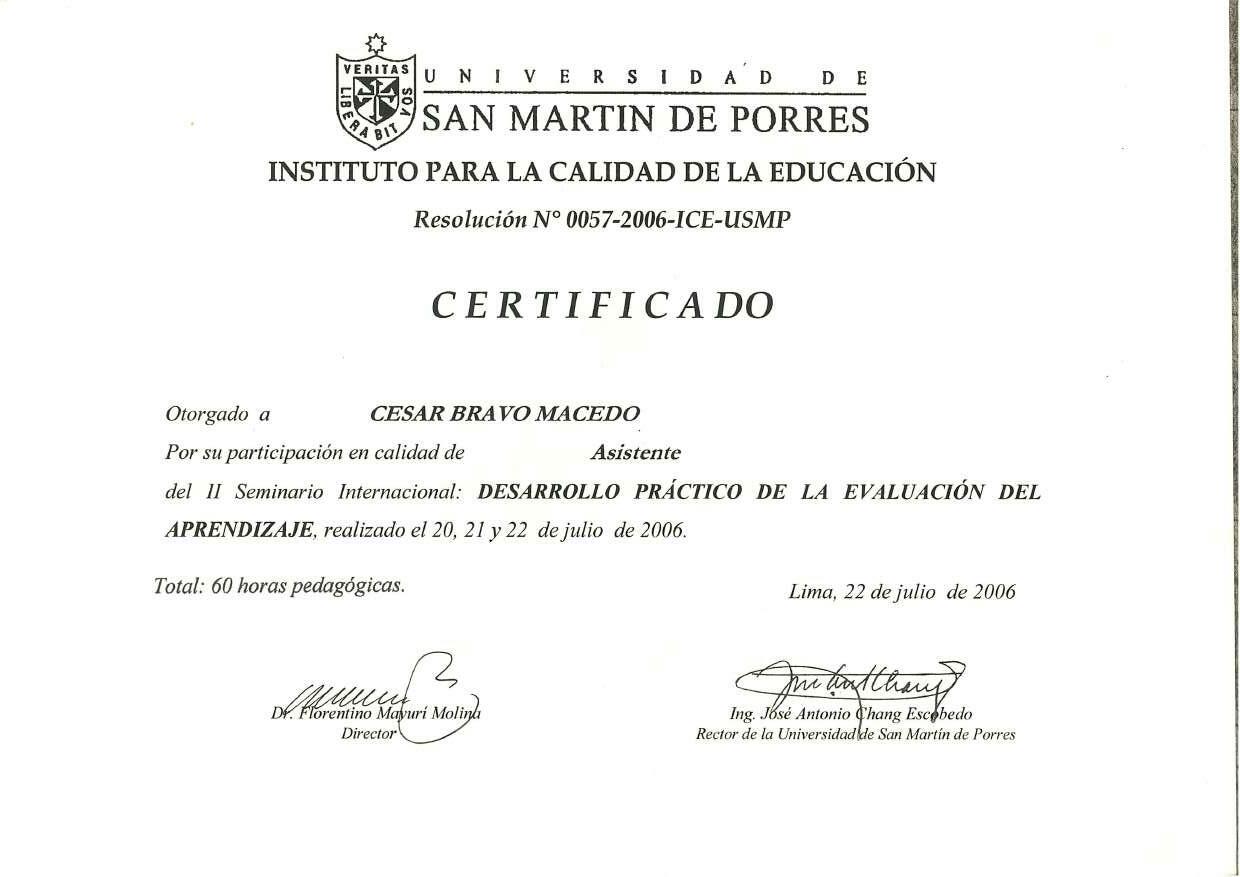 VERITAS LIBERABIT VOS

UNIVERSIDAD DE
SAN MARTIN DE PORRES

INSTITUTO PARA LA CALIDAD DE LA EDUCACIÓN

Resolución N° 0057-2006-ICE-USMP

CERTIFICADO

Otorgado a CESAR BRAVO MACEDO

Por su participación en calidad de Asistente

del II Seminario Internacional: DESARROLLO PRÁCTICO DE LA EVALUACIÓN DEL APRENDIZAJE, realizado el 20, 21 y 22 de julio de 2006.

Total: 60 horas pedagógicas.

Lima, 22 de julio de 2006

Dr. Florentino Mayurí Molina
Director

Ing. José Antonio Chang Escobedo
Rector de la Universidad de San Martín de Porres